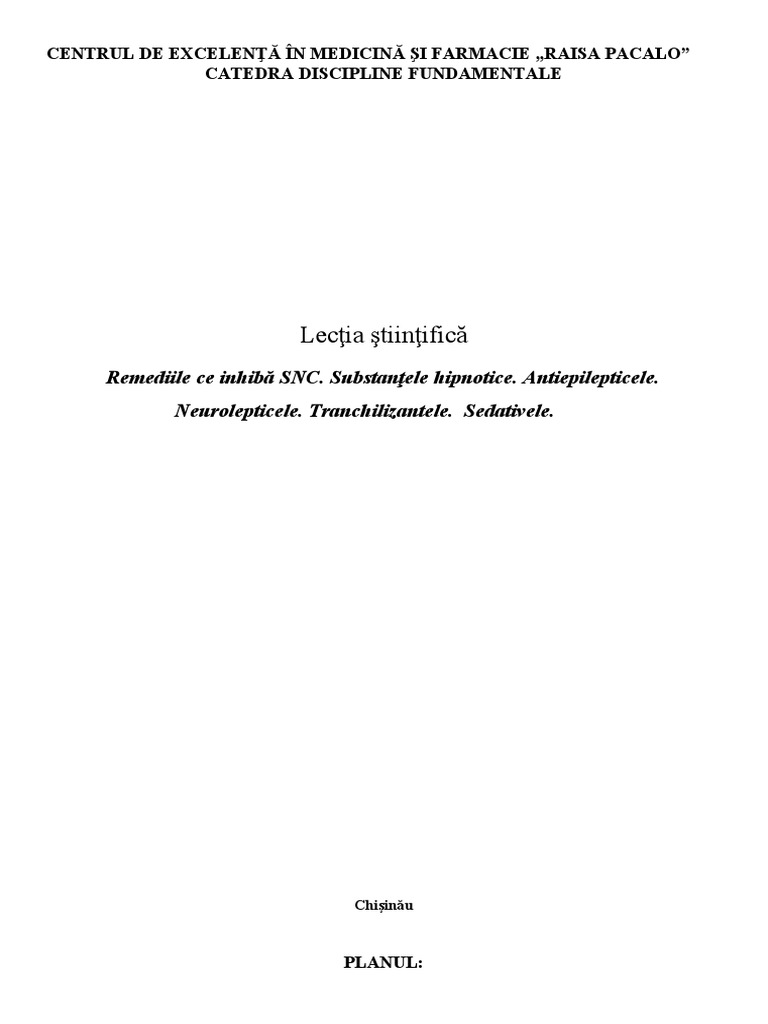 CENTRUL DE EXCELENȚĂ ÎN MEDICINĂ ȘI FARMACIE „RAISA PACALO”
CATEDRA DISCIPLINE FUNDAMENTALE

Lecţia ştiinţifică

Remediile ce inhibă SNC. Substanţele hipnotice. Antiepilepticele. Neurolepticele. Tranchilizantele. Sedativele.

Chișinău

PLANUL: